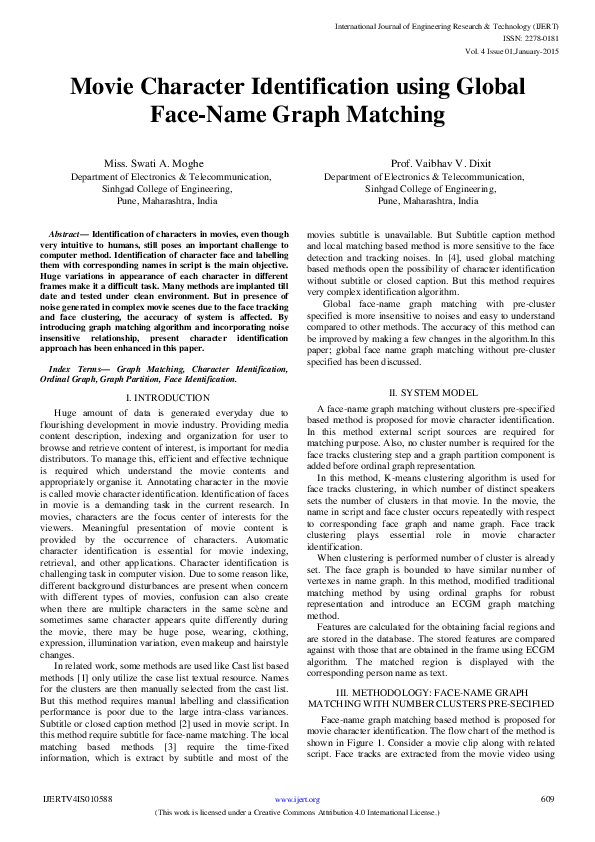 International Journal of Engineering Research & Technology (IJERT)
ISSN: 2278-0181
Vol. 4 Issue 01,January-2015

Movie Character Identification using Global Face-Name Graph Matching

Miss. Swati A. Moghe
Department of Electronics & Telecommunication,
Sinhgad College of Engineering,
Pune, Maharashtra, India

Prof. Vaibhav V. Dixit
Department of Electronics & Telecommunication,
Sinhgad College of Engineering,
Pune, Maharashtra, India

Abstract— Identification of characters in movies, even though very intuitive to humans, still poses an important challenge to computer method. Identification of character face and labelling them with corresponding names in script is the main objective. Huge variations in appearance of each character in different frames make it a difficult task. Many methods are implanted till date and tested under clean environment. But in presence of noise generated in complex movie scenes due to the face tracking and face clustering, the accuracy of system is affected. By introducing graph matching algorithm and incorporating noise insensitive relationship, present character identification approach has been enhanced in this paper.

Index Terms— Graph Matching, Character Identification, Ordinal Graph, Graph Partition, Face Identification.

I. INTRODUCTION

Huge amount of data is generated everyday due to flourishing development in movie industry. Providing media content description, indexing and organization for user to browse and retrieve content of interest, is important for media distributors. To manage this, efficient and effective technique is required which understand the movie contents and appropriately organise it. Annotating character in the movie is called movie character identification. Identification of faces in movie is a demanding task in the current research. In movies, characters are the focus center of interests for the viewers. Meaningful presentation of movie content is provided by the occurrence of characters. Automatic character identification is essential for movie indexing, retrieval, and other applications. Character identification is challenging task in computer vision. Due to some reason like, different background disturbances are present when concern with different types of movies, confusion can also create when there are multiple characters in the same scène and sometimes same character appears quite differently during the movie, there may be huge pose, wearing, clothing, expression, illumination variation, even makeup and hairstyle changes.

In related work, some methods are used like Cast list based methods [1] only utilize the case list textual resource. Names for the clusters are then manually selected from the cast list. But this method requires manual labelling and classification performance is poor due to the large intra-class variances. Subtitle or closed caption method [2] used in movie script. In this method require subtitle for face-name matching. The local matching based methods [3] require the time-fixed information, which is extract by subtitle and most of the movies subtitle is unavailable. But Subtitle caption method and local matching based method is more sensitive to the face detection and tracking noises. In [4], used global matching based methods open the possibility of character identification without subtitle or closed caption. But this method requires very complex identification algorithm.

Global face-name graph matching with pre-cluster specified is more insensitive to noises and easy to understand compared to other methods. The accuracy of this method can be improved by making a few changes in the algorithm.In this paper; global face name graph matching without pre-cluster specified has been discussed.

II. SYSTEM MODEL

A face-name graph matching without clusters pre-specified based method is proposed for movie character identification. In this method external script sources are required for matching purpose. Also, no cluster number is required for the face tracks clustering step and a graph partition component is added before ordinal graph representation.

In this method, K-means clustering algorithm is used for face tracks clustering, in which number of distinct speakers sets the number of clusters in that movie. In the movie, the name in script and face cluster occurs repeatedly with respect to corresponding face graph and name graph. Face track clustering plays essential role in movie character identification.

When clustering is performed number of cluster is already set. The face graph is bounded to have similar number of vertexes in name graph. In this method, modified traditional matching method by using ordinal graphs for robust representation and introduce an ECGM graph matching method.

Features are calculated for the obtaining facial regions and are stored in the database. The stored features are compared against with those that are obtained in the frame using ECGM algorithm. The matched region is displayed with the corresponding person name as text.

III. METHODOLOGY: FACE-NAME GRAPH MATCHING WITH NUMBER CLUSTERS PRE-SECIFIED

Face-name graph matching based method is proposed for movie character identification. The flow chart of the method is shown in Figure 1. Consider a movie clip along with related script. Face tracks are extracted from the movie video using

IJERTV4IS010588
www.ijert.org
609
(This work is licensed under a Creative Commons Attribution 4.0 International License.)